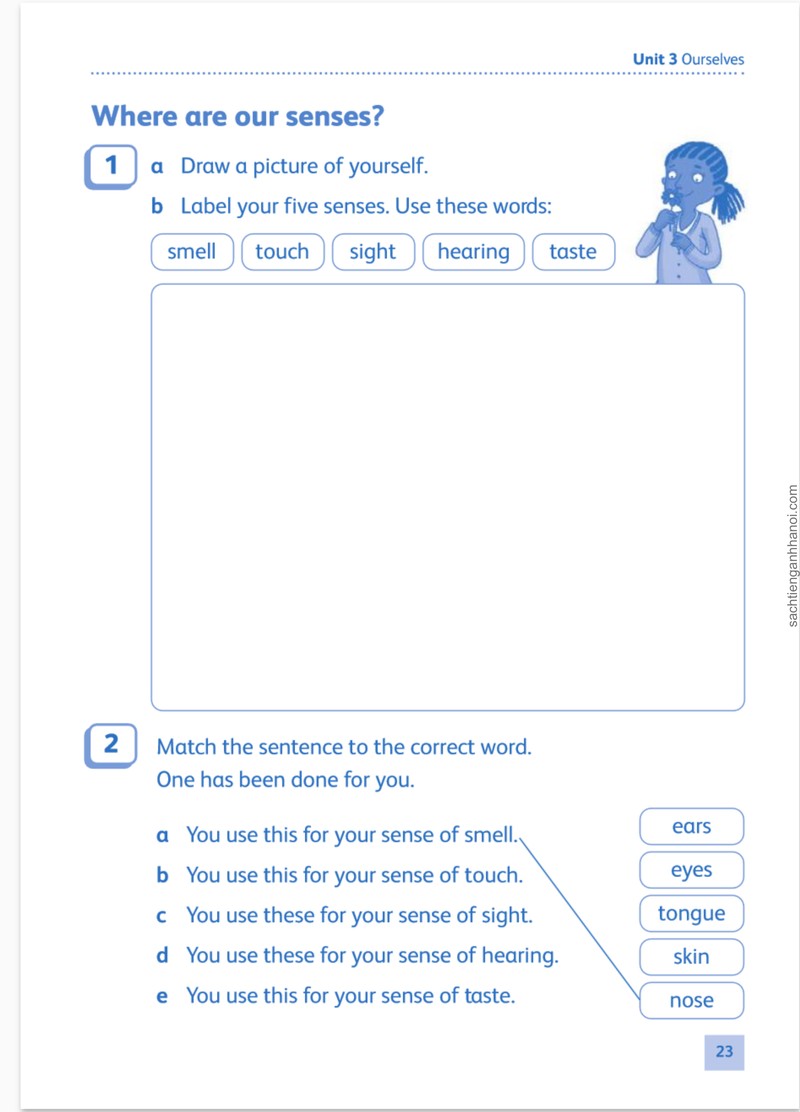 Unit 3 Ourselves

Where are our senses?

1 a Draw a picture of yourself.

b Label your five senses. Use these words:

smell touch sight hearing taste

2 Match the sentence to the correct word. One has been done for you.

a You use this for your sense of smell.
b You use this for your sense of touch.
c You use these for your sense of sight.
d You use these for your sense of hearing.
e You use this for your sense of taste.

ears
eyes
tongue
skin
nose

23

sachtienganhhanoi.com